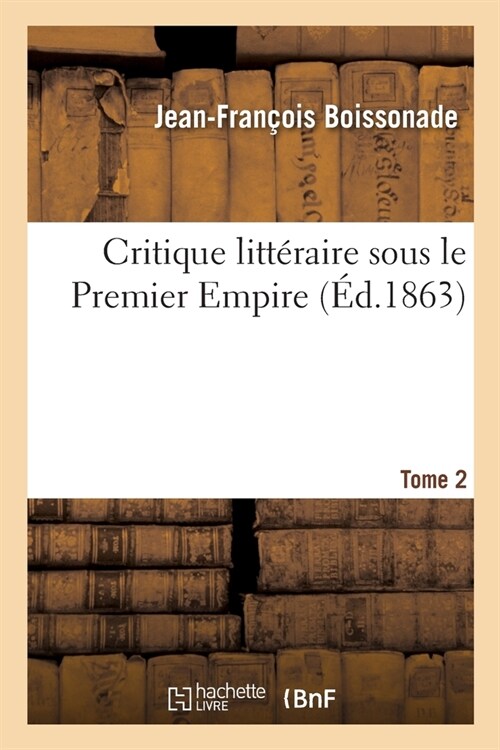 Jean-François Boissonade

Critique littéraire sous le Premier Empire (Éd.1863)

Tome 2

hachette LIVRE

BnF